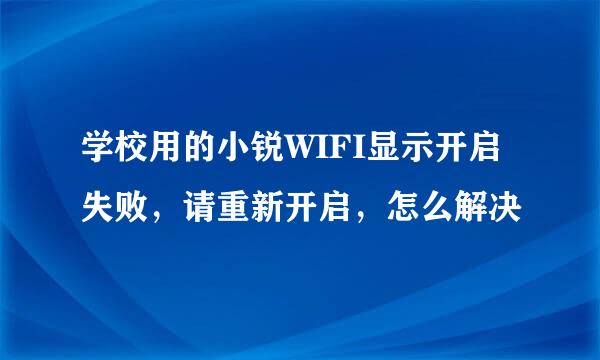 学校用的小锐WIFI显示开启失败，请重新开启，怎么解决